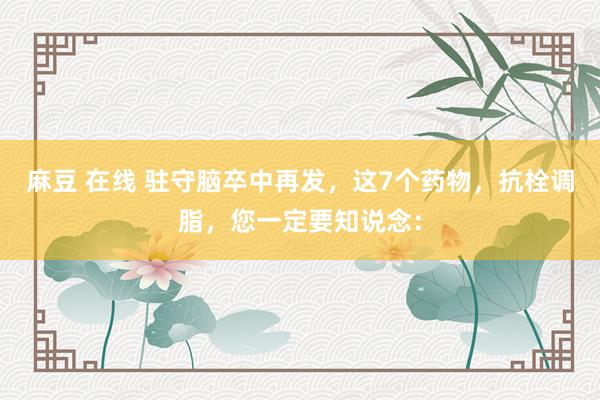 麻豆 在线 驻守脑卒中再发，这7个药物，抗栓调脂，您一定要知说念：